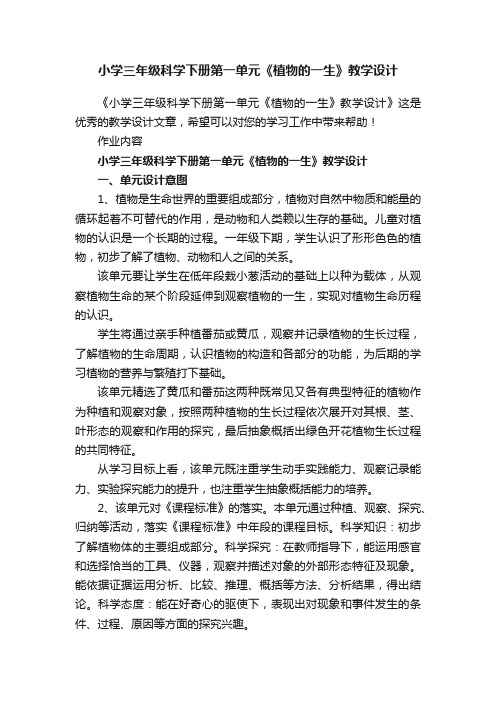 小学三年级科学下册第一单元《植物的一生》教学设计

《小学三年级科学下册第一单元《植物的一生》教学设计》这是优秀的教学设计文章，希望可以对您的学习工作中带来帮助！

作业内容

小学三年级科学下册第一单元《植物的一生》教学设计

一、单元设计意图

1、植物是生命世界的重要组成部分，植物对自然中物质和能量的循环起着不可替代的作用，是动物和人类赖以生存的基础。儿童对植物的认识是一个长期的过程。一年级下期，学生认识了形形色色的植物，初步了解了植物、动物和人之间的关系。

该单元要让学生在低年段栽小葱活动的基础上以种为载体，从观察植物生命的某个阶段延伸到观察植物的一生，实现对植物生命历程的认识。

学生将通过亲手种植番茄或黄瓜，观察并记录植物的生长过程，了解植物的生命周期，认识植物的构造和各部分的功能，为后期的学习植物的营养与繁殖打下基础。

该单元精选了黄瓜和番茄这两种既常见又各有典型特征的植物作为种植和观察对象，按照两种植物的生长过程依次展开对其根、茎、叶形态的观察和作用的探究，最后抽象概括出绿色开花植物生长过程的共同特征。

从学习目标上看，该单元既注重学生动手实践能力、观察记录能力、实验探究能力的提升，也注重学生抽象概括能力的培养。

2、该单元对《课程标准》的落实。本单元通过种植、观察、探究、归纳等活动，落实《课程标准》中年段的课程目标。科学知识：初步了解植物体的主要组成部分。科学探究：在教师指导下，能运用感官和选择恰当的工具、仪器，观察并描述对象的外部形态特征及现象。能依据证据运用分析、比较、推理、概括等方法、分析结果，得出结论。科学态度：能在好奇心的驱使下，表现出对现象和事件发生的条件、过程、原因等方面的探究兴趣。